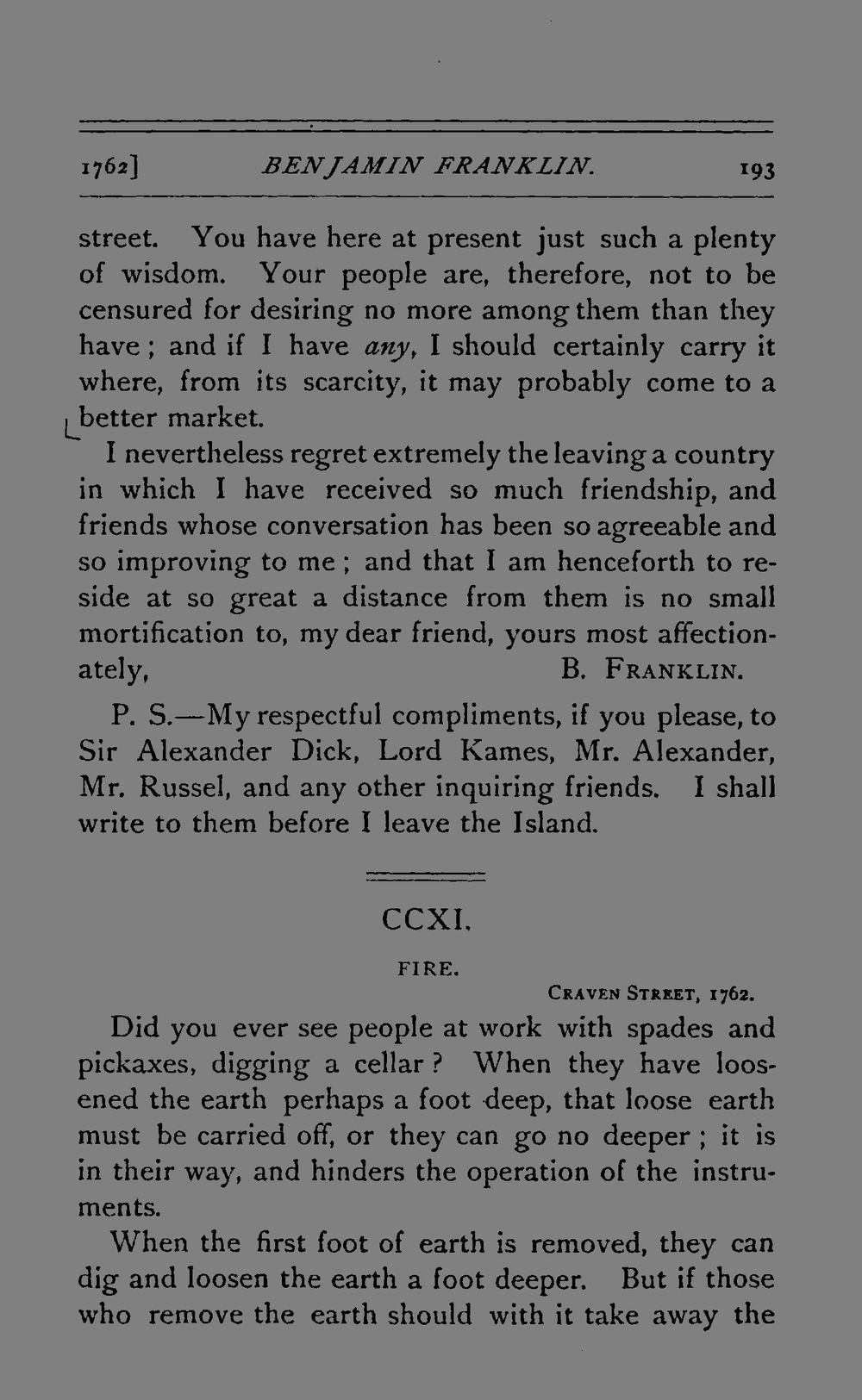 1762]
BENJAMIN FRANKLIN.
193

street. You have here at present just such a plenty of wisdom. Your people are, therefore, not to be censured for desiring no more among them than they have; and if I have any, I should certainly carry it where, from its scarcity, it may probably come to a better market.

I nevertheless regret extremely the leaving a country in which I have received so much friendship, and friends whose conversation has been so agreeable and so improving to me; and that I am henceforth to reside at so great a distance from them is no small mortification to, my dear friend, yours most affectionately,
B. Franklin.

P. S.—My respectful compliments, if you please, to Sir Alexander Dick, Lord Kames, Mr. Alexander, Mr. Russel, and any other inquiring friends. I shall write to them before I leave the Island.

CCXI.

FIRE.

Craven Street, 1762.

Did you ever see people at work with spades and pickaxes, digging a cellar? When they have loosened the earth perhaps a foot deep, that loose earth must be carried off, or they can go no deeper; it is in their way, and hinders the operation of the instruments.

When the first foot of earth is removed, they can dig and loosen the earth a foot deeper. But if those who remove the earth should with it take away the